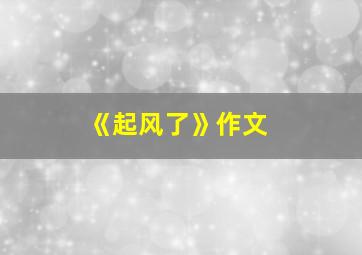 《起风了》作文